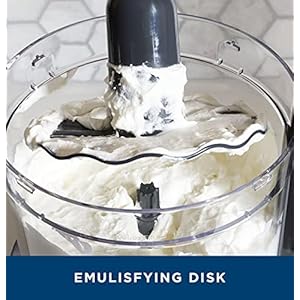 EMULISFYING DISK